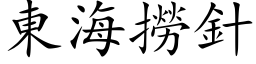 東海撈針